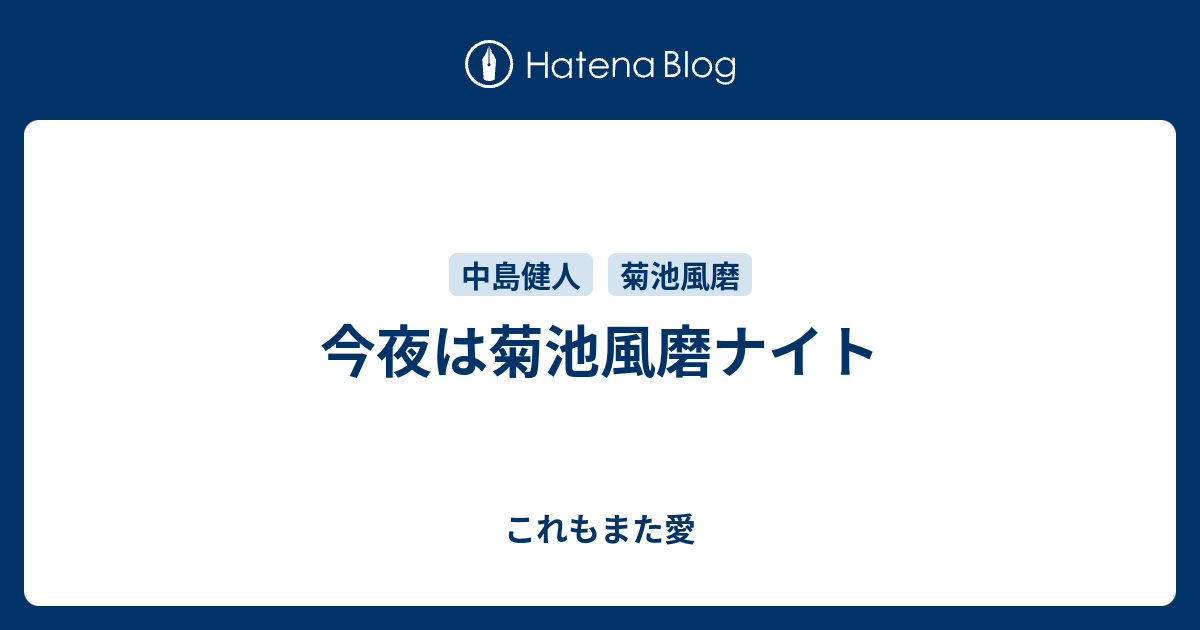 Hatena Blog

中島健人 菊池風磨

今夜は菊池風磨ナイト

これもまた愛